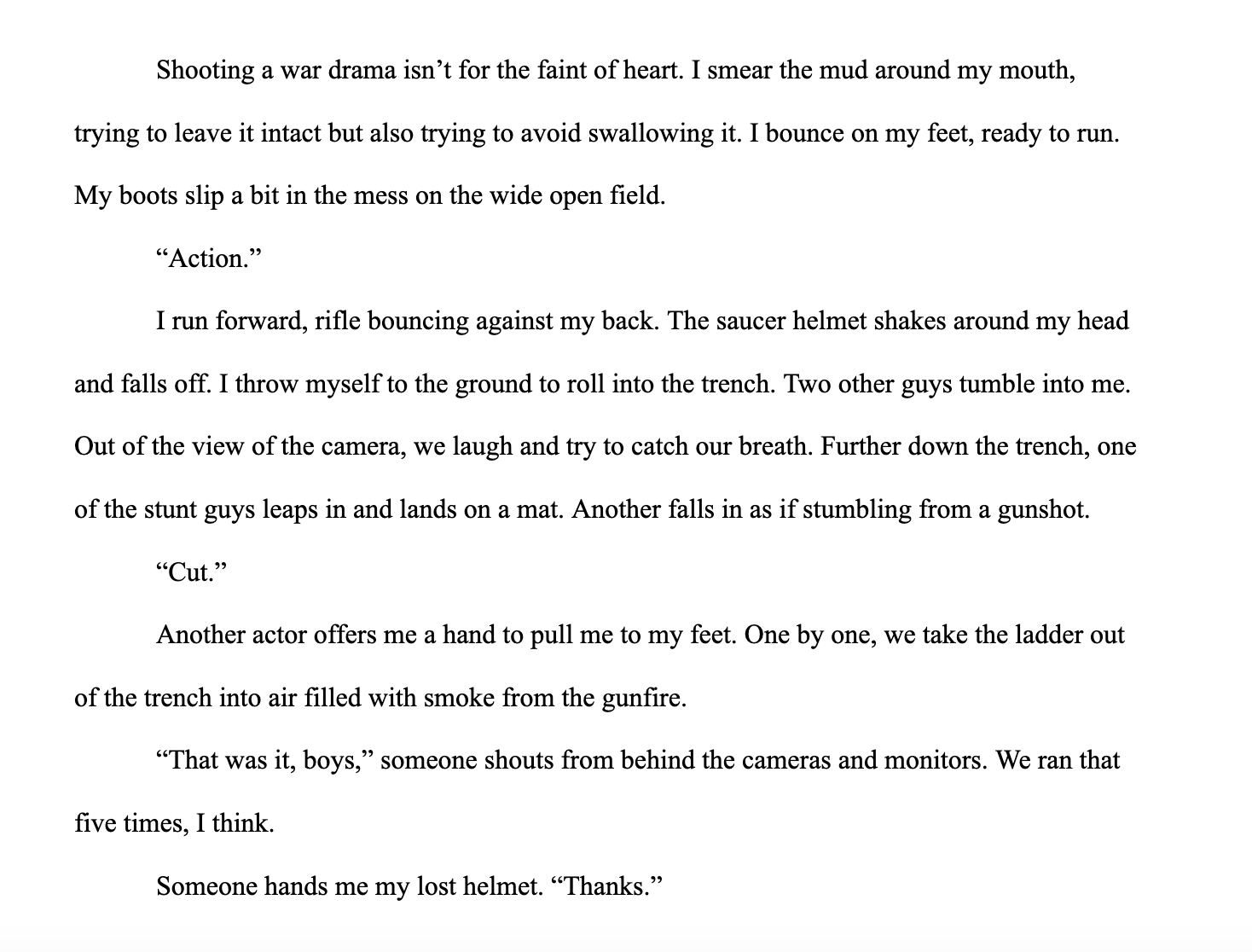 Shooting a war drama isn’t for the faint of heart. I smear the mud around my mouth, trying to leave it intact but also trying to avoid swallowing it. I bounce on my feet, ready to run. My boots slip a bit in the mess on the wide open field.

“Action.”

I run forward, rifle bouncing against my back. The saucer helmet shakes around my head and falls off. I throw myself to the ground to roll into the trench. Two other guys tumble into me. Out of the view of the camera, we laugh and try to catch our breath. Further down the trench, one of the stunt guys leaps in and lands on a mat. Another falls in as if stumbling from a gunshot.

“Cut.”

Another actor offers me a hand to pull me to my feet. One by one, we take the ladder out of the trench into air filled with smoke from the gunfire.

“That was it, boys,” someone shouts from behind the cameras and monitors. We ran that five times, I think.

Someone hands me my lost helmet. “Thanks.”